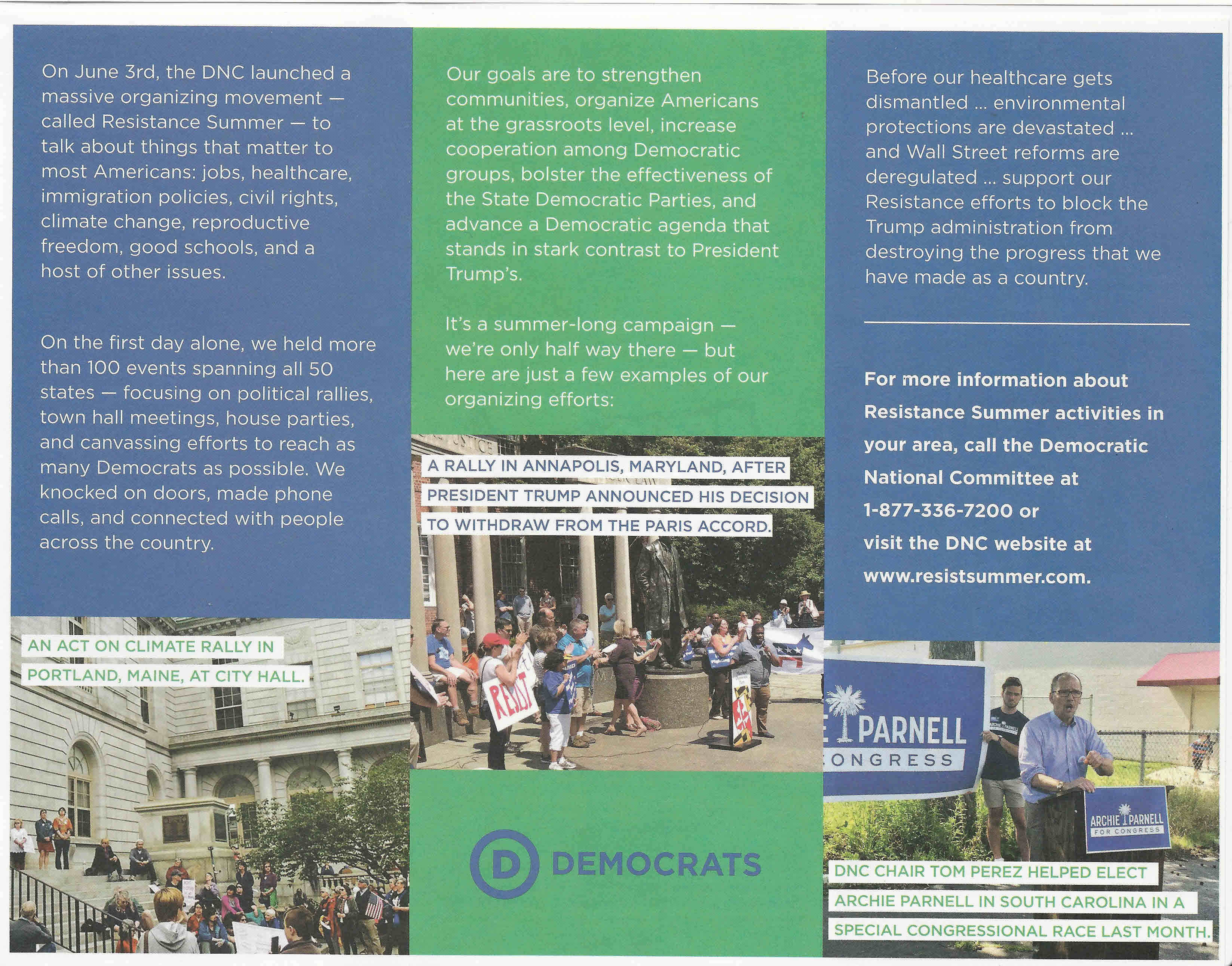 On June 3rd, the DNC launched a massive organizing movement — called Resistance Summer — to talk about things that matter to most Americans: jobs, healthcare, immigration policies, civil rights, climate change, reproductive freedom, good schools, and a host of other issues.

On the first day alone, we held more than 100 events spanning all 50 states — focusing on political rallies, town hall meetings, house parties, and canvassing efforts to reach as many Democrats as possible. We knocked on doors, made phone calls, and connected with people across the country.

AN ACT ON CLIMATE RALLY IN PORTLAND, MAINE, AT CITY HALL.

Our goals are to strengthen communities, organize Americans at the grassroots level, increase cooperation among Democratic groups, bolster the effectiveness of the State Democratic Parties, and advance a Democratic agenda that stands in stark contrast to President Trump's.

It's a summer-long campaign — we're only half way there — but here are just a few examples of our organizing efforts:

A RALLY IN ANNAPOLIS, MARYLAND, AFTER PRESIDENT TRUMP ANNOUNCED HIS DECISION TO WITHDRAW FROM THE PARIS ACCORD.

RESIST

D DEMOCRATS

Before our healthcare gets dismantled ... environmental protections are devastated ... and Wall Street reforms are deregulated ... support our Resistance efforts to block the Trump administration from destroying the progress that we have made as a country.

For more information about Resistance Summer activities in your area, call the Democratic National Committee at 1-877-336-7200 or visit the DNC website at www.resistsummer.com.

PARNELL
ONGRESS

ARCHIE PARNELL
FOR CONGRESS

DNC CHAIR TOM PEREZ HELPED ELECT ARCHIE PARNELL IN SOUTH CAROLINA IN A SPECIAL CONGRESSIONAL RACE LAST MONTH.